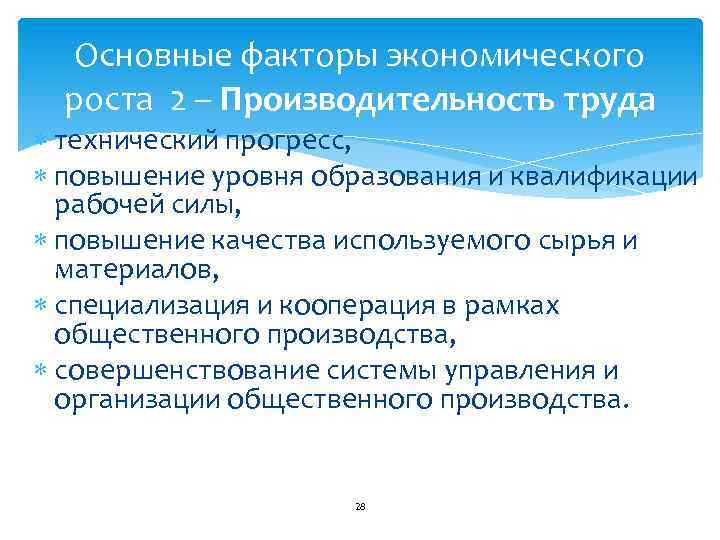 Основные факторы экономического роста 2 – Производительность труда

∗ технический прогресс,
∗ повышение уровня образования и квалификации рабочей силы,
∗ повышение качества используемого сырья и материалов,
∗ специализация и кооперация в рамках общественного производства,
∗ совершенствование системы управления и организации общественного производства.

28